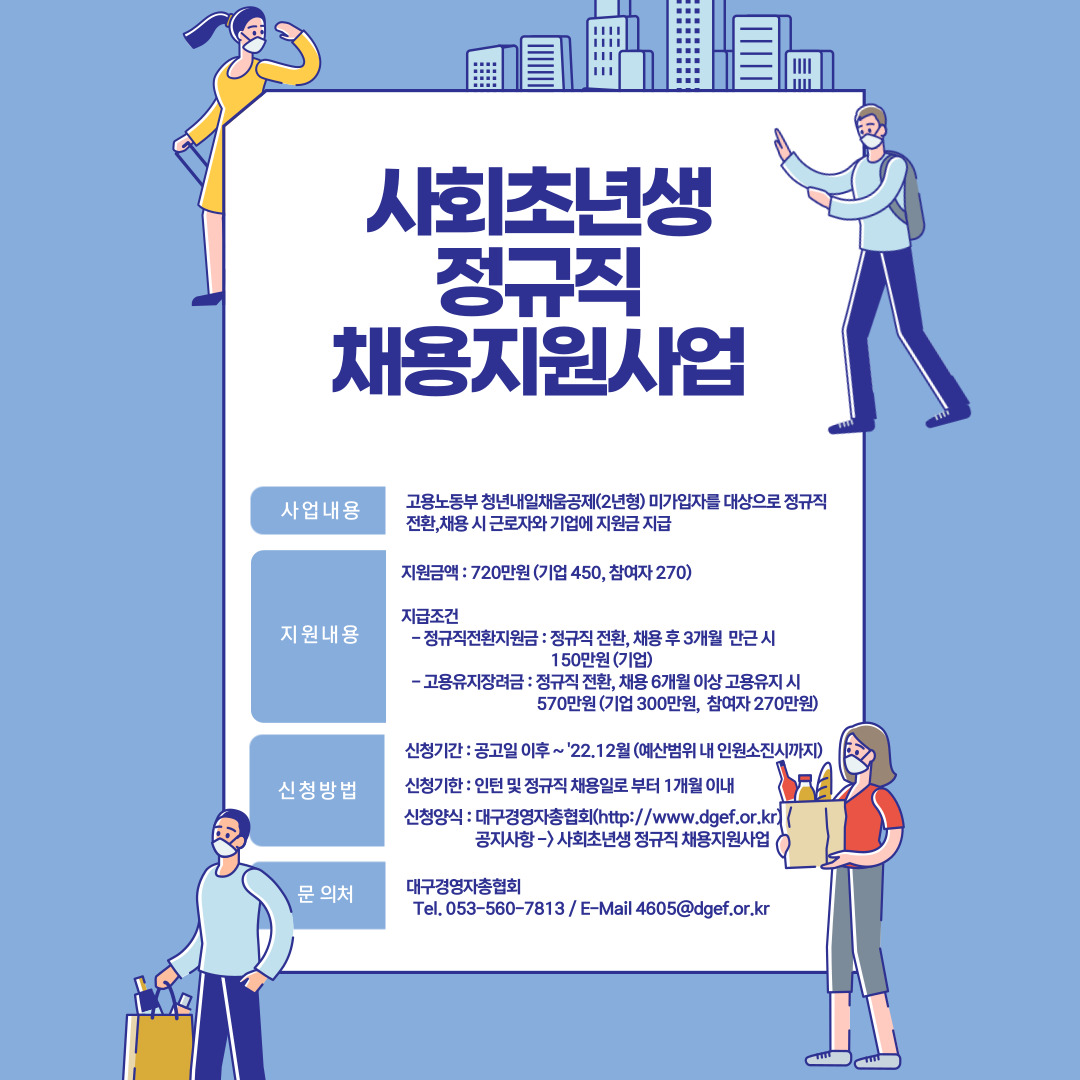 사회초년생
정규직
채용지원사업

사업내용

고용노동부 청년내일채움공제(2년형) 미가입자를 대상으로 정규직 전환,채용 시 근로자와 기업에 지원금 지급

지원내용

지원금액 : 720만원 (기업 450, 참여자 270)

지급조건
- 정규직전환지원금 : 정규직 전환, 채용 후 3개월 만근 시 150만원 (기업)
- 고용유지장려금 : 정규직 전환, 채용 6개월 이상 고용유지 시 570만원 (기업 300만원, 참여자 270만원)

신청방법

신청기간 : 공고일 이후 ~ '22.12월 (예산범위 내 인원소진시까지)

신청기한 : 인턴 및 정규직 채용일로 부터 1개월 이내

신청양식 : 대구경영자총협회(http://www.dgef.or.kr) 공지사항 -> 사회초년생 정규직 채용지원사업

문 의처

대구경영자총협회
Tel. 053-560-7813 / E-Mail 4605@dgef.or.kr